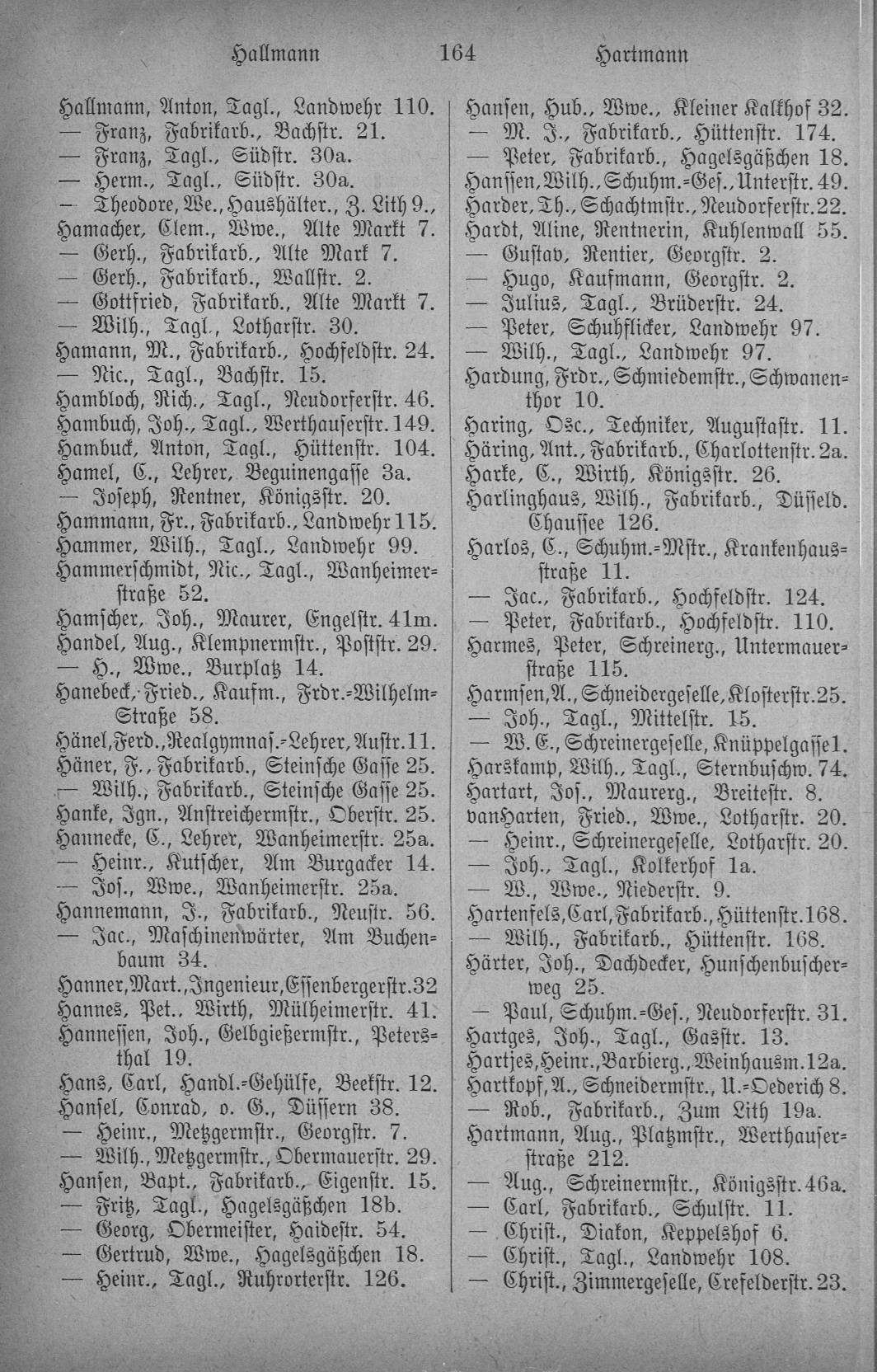 Hallmann 164 Hartmann

Hallmann, Anton, Tagl., Landwehr 110.
— Franz, Fabrikarb., Bachstr. 21.
— Franz, Tagl., Südstr. 30a.
— Herm., Tagl., Südstr. 30a.
— Theodore, We., Haushälter., Z. Lith 9.,
Hamacher, Clem., Wwe., Alte Markt 7.
— Gerh., Fabrikarb., Alte Mark 7.
— Gerh., Fabrikarb., Wallstr. 2.
— Gottfried, Fabrikarb., Alte Markt 7.
— Wilh., Tagl., Lotharstr. 30.
Hamann, M., Fabrikarb., Hochfeldstr. 24.
— Nic., Tagl., Bachstr. 15.
Hambloch, Rich., Tagl., Neudorferstr. 46.
Hambuch, Joh., Tagl., Werthauserstr. 149.
Hambuck, Anton, Tagl., Hüttenstr. 104.
Hamel, C., Lehrer, Beguinengasse 3a.
— Joseph, Rentner, Königsstr. 20.
Hammann, Fr., Fabrikarb., Landwehr 115.
Hammer, Wilh., Tagl., Landwehr 99.
Hammerschmidt, Nic., Tagl., Wanheimerstraße 52.
Hamscher, Joh., Maurer, Engelstr. 41m.
Handel, Aug., Klempnermstr., Poststr. 29.
— H., Wwe., Burplatz 14.
Hanebeck, Fried., Kaufm., Frdr.-Wilhelm-Straße 58.
Hänel, Ferd., Realgymnas.-Lehrer, Austr. 11.
Häner, F., Fabrikarb., Steinsche Gasse 25.
— Wilh., Fabrikarb., Steinsche Gasse 25.
Hanke, Ign., Anstreichermstr., Oberstr. 25.
Hannecke, C., Lehrer, Wanheimerstr. 25a.
— Heinr., Kutscher, Am Burgacker 14.
— Jos., Wwe., Wanheimerstr. 25a.
Hannemann, J., Fabrikarb., Neustr. 56.
— Jac., Maschinenwärter, Am Buchenbaum 34.
Hanner, Mart., Ingenieur, Essenbergerstr. 32
Hannes, Pet., Wirth, Mülheimerstr. 41.
Hannessen, Joh., Gelbgießermstr., Petersthal 19.
Hans, Carl, Handl.-Gehülfe, Beekstr. 12.
Hansel, Conrad, o. G., Düssern 38.
— Heinr., Metzgermstr., Georgstr. 7.
— Wilh., Metzgermstr., Obermauerstr. 29.
Hansen, Bapt., Fabrikarb., Eigenstr. 15.
— Fritz, Tagl., Hagelsgäßchen 18b.
— Georg, Obermeister, Haidestr. 54.
— Gertrud, Wwe., Hagelsgäßchen 18.
— Heinr., Tagl., Ruhrorterstr. 126.

Hansen, Hub., Wwe., Kleiner Kalkhof 32.
— M. J., Fabrikarb., Hüttenstr. 174.
— Peter, Fabrikarb., Hagelsgäßchen 18.
Hanssen, Wilh., Schuhm.-Ges., Unterstr. 49.
Harder, Th., Schachtmstr., Neudorferstr. 22.
Hardt, Aline, Rentnerin, Kuhlenwall 55.
— Gustav, Rentier, Georgstr. 2.
— Hugo, Kaufmann, Georgstr. 2.
— Julius, Tagl., Brüderstr. 24.
— Peter, Schuhflicker, Landwehr 97.
— Wilh., Tagl., Landwehr 97.
Hardung, Frdr., Schmiedemstr., Schwanenthor 10.
Haring, Osc., Techniker, Augustastr. 11.
Häring, Ant., Fabrikarb., Charlottenstr. 2a.
Harke, C., Wirth, Königsstr. 26.
Harlinghaus, Wilh., Fabrikarb., Düsseld. Chaussee 126.
Harlos, C., Schuhm.-Mstr., Krankenhausstraße 11.
— Jac., Fabrikarb., Hochfeldstr. 124.
— Peter, Fabrikarb., Hochfeldstr. 110.
Harmes, Peter, Schreinerg., Untermauerstraße 115.
Harmsen, A., Schneidergeselle, Klosterstr. 25.
— Joh., Tagl., Mittelstr. 15.
— W. E., Schreinergeselle, Knüppelgasse 1.
Harskamp, Wilh., Tagl., Sternbuschw. 74.
Hartart, Jos., Maurerg., Breitestr. 8.
van Harten, Fried., Wwe., Lotharstr. 20.
— Heinr., Schreinergeselle, Lotharstr. 20.
— Joh., Tagl., Kolkerhof 1a.
— W., Wwe., Niederstr. 9.
Hartenfels, Carl, Fabrikarb., Hüttenstr. 168.
— Wilh., Fabrikarb., Hüttenstr. 168.
Härter, Joh., Dachdecker, Hunschenbuscherweg 25.
— Paul, Schuhm.-Ges., Neudorferstr. 31.
Hartges, Joh., Tagl., Gasstr. 13.
Hartjes, Heinr., Barbierg., Weinhausm. 12a.
Hartkopf, A., Schneidermstr., U.-Oederich 8.
— Rob., Fabrikarb., Zum Lith 19a.
Hartmann, Aug., Platzmstr., Werthauserstraße 212.
— Aug., Schreinermstr., Königsstr. 46a.
— Carl, Fabrikarb., Schulstr. 11.
— Christ., Diakon, Keppelshof 6.
— Christ., Tagl., Landwehr 108.
— Christ., Zimmergeselle, Crefelderstr. 23.